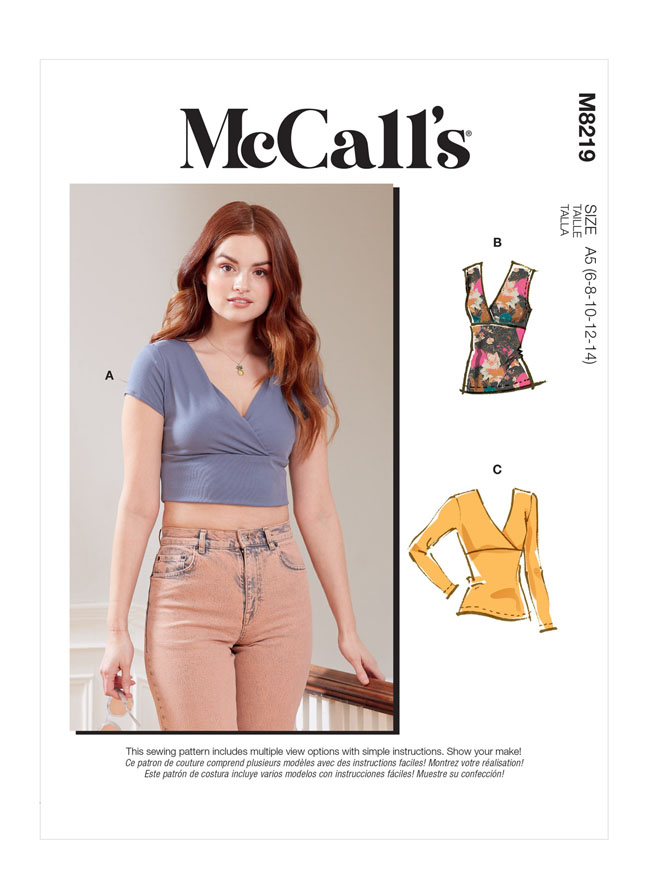 McCall's®

M8219

SIZE
TAILLE
TALLA
A5 (6-8-10-12-14)

A

B

C

This sewing pattern includes multiple view options with simple instructions. Show your make!
Ce patron de couture comprend plusieurs modèles avec des instructions faciles! Montrez votre réalisation!
Este patrón de costura incluye varios modelos con instrucciones fáciles! Muestre su confección!